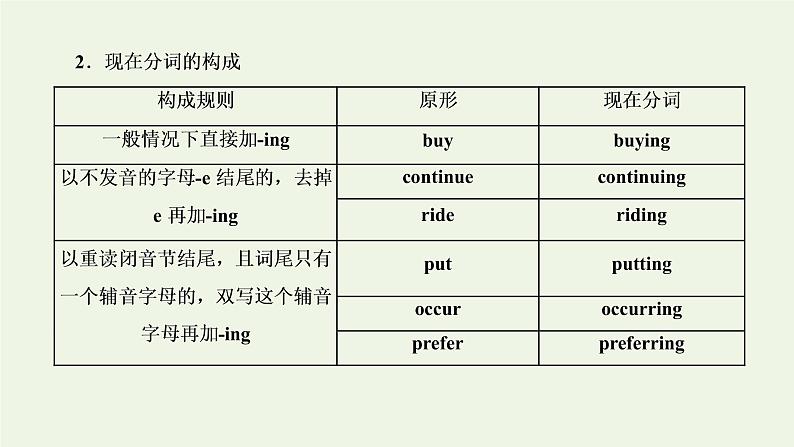 2．现在分词的构成

| 构成规则 | 原形 | 现在分词 |
|---|---|---|
| 一般情况下直接加-ing | buy | buying |
| 以不发音的字母-e 结尾的，去掉 e 再加-ing | continue | continuing |
| | ride | riding |
| 以重读闭音节结尾，且词尾只有一个辅音字母的，双写这个辅音字母再加-ing | put | putting |
| | occur | occurring |
| | prefer | preferring |